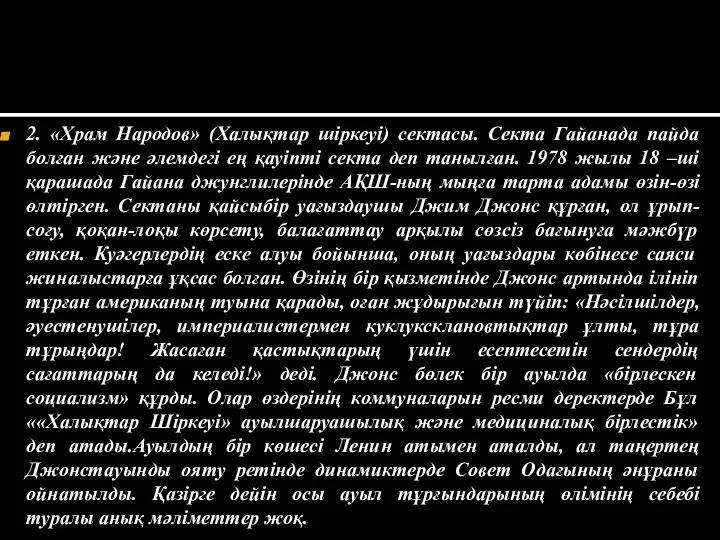 2. «Храм Народов» (Халықтар шіркеуі) сектасы. Секта Гайанада пайда болған және әлемдегі ең қауіпті секта деп танылған. 1978 жылы 18 –ші қарашада Гайана джунглилерінде АҚШ-ның мыңға тарта адамы өзін-өзі өлтірген. Сектаны қайсыбір уағыздаушы Джим Джонс құрған, ол ұрып-соғу, қоқан-лоқы көрсету, балағаттау арқылы сөзсіз бағынуға мәжбүр еткен. Куәгерлердің еске алуы бойынша, оның уағыздары көбінесе саяси жиналыстарға ұқсас болған. Өзінің бір қызметінде Джонс артында ілініп тұрған американың туына қарады, оған жұдырығын түйіп: «Нәсілшілдер, әуестенушілер, империалистермен куклуксклановтықтар ұлты, тұра тұрыңдар! Жасаған қастықтарың үшін есептесетін сендердің сағаттарың да келеді!» деді. Джонс бөлек бір ауылда «бірлескен социализм» құрды. Олар өздерінің коммуналарын ресми деректерде Бұл ««Халықтар Шіркеуі» ауылшаруашылық және медициналық бірлестік» деп атады.Ауылдың бір көшесі Ленин атымен аталды, ал таңертең Джонстауынды ояту ретінде динамиктерде Совет Одағының әнұраны ойнатылды. Қазірге дейін осы ауыл тұрғындарының өлімінің себебі туралы анық мәліметтер жоқ.